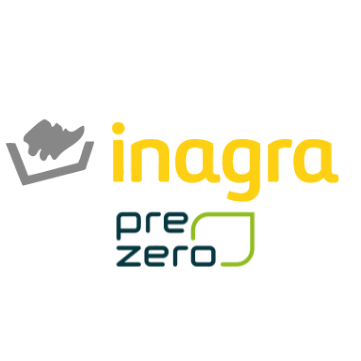 inagra
pre
zero